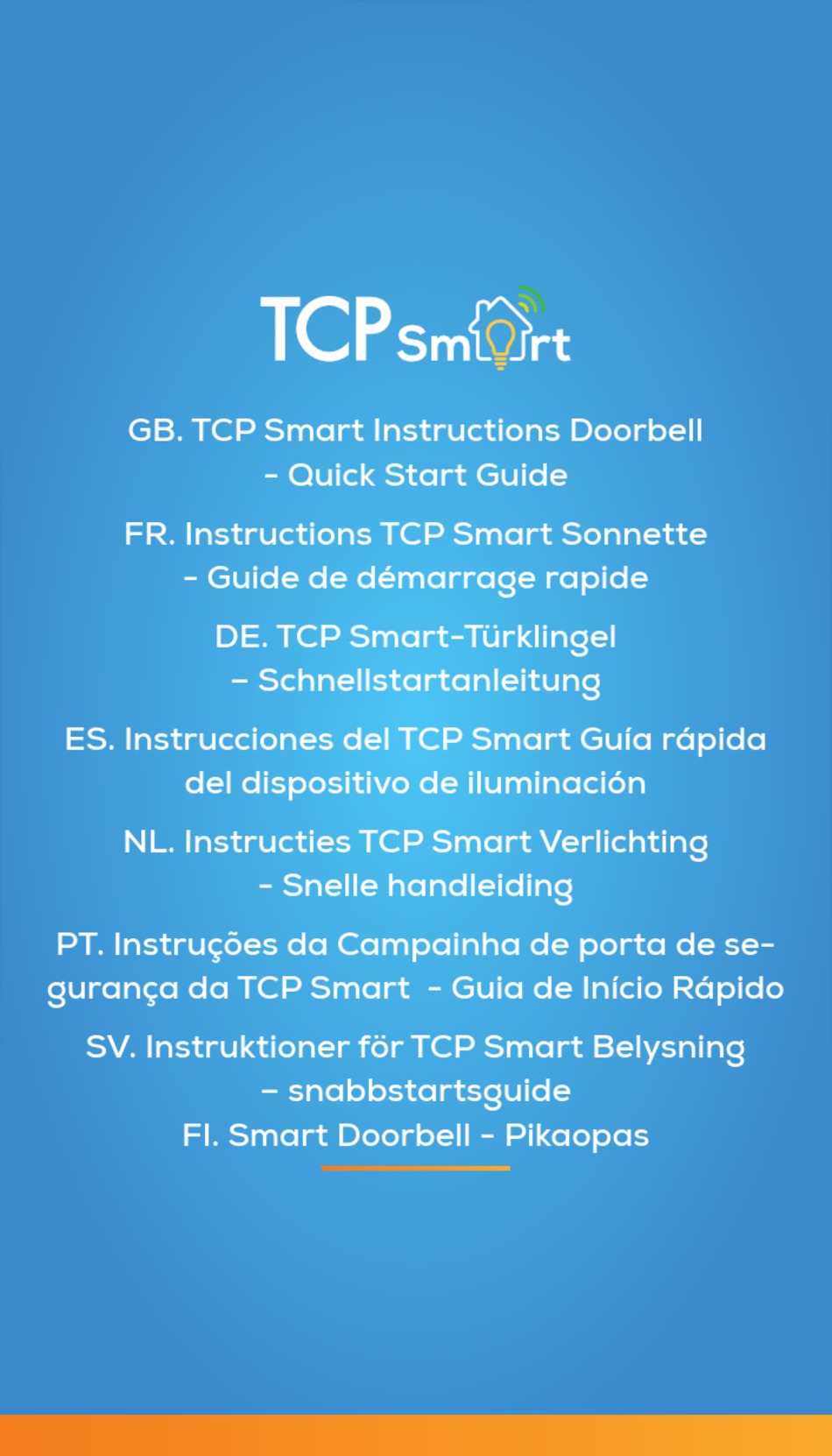 TCP Smart

GB. TCP Smart Instructions Doorbell - Quick Start Guide

FR. Instructions TCP Smart Sonnette - Guide de démarrage rapide

DE. TCP Smart-Türklingel – Schnellstartanleitung

ES. Instrucciones del TCP Smart Guía rápida del dispositivo de iluminación

NL. Instructies TCP Smart Verlichting - Snelle handleiding

PT. Instruções da Campainha de porta de segurança da TCP Smart - Guia de Início Rápido

SV. Instruktioner för TCP Smart Belysning – snabbstartsguide
FI. Smart Doorbell - Pikaopas